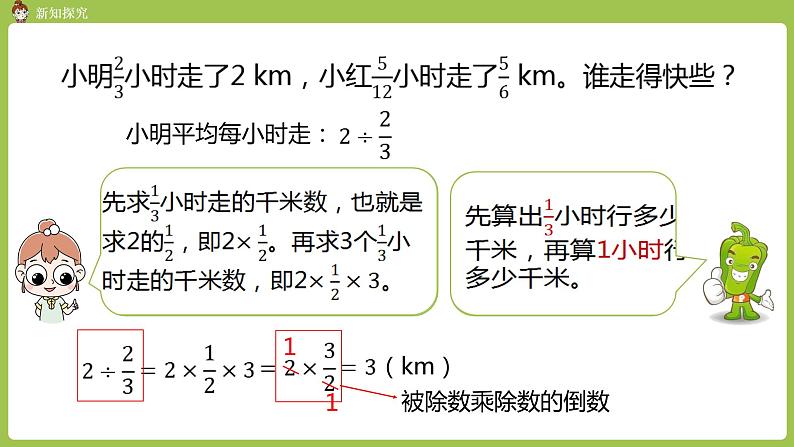 新知探究

小明$\frac{2}{3}$小时走了2 km，小红$\frac{5}{12}$小时走了$\frac{5}{6}$ km。谁走得快些？

小明平均每小时走：$2 \div \frac{2}{3}$

先求$\frac{1}{3}$小时走的千米数，也就是求2的$\frac{1}{2}$，即$2 \times \frac{1}{2}$。再求3个$\frac{1}{3}$小时走的千米数，即$2 \times \frac{1}{2} \times 3$。

先算出$\frac{1}{3}$小时行多少千米，再算1小时行多少千米。

$2 \div \frac{2}{3} = 2 \times \frac{1}{2} \times 3 = \overset{1}{\cancel{2}} \times \frac{3}{\underset{1}{\cancel{2}}} = 3$（km）

被除数乘除数的倒数